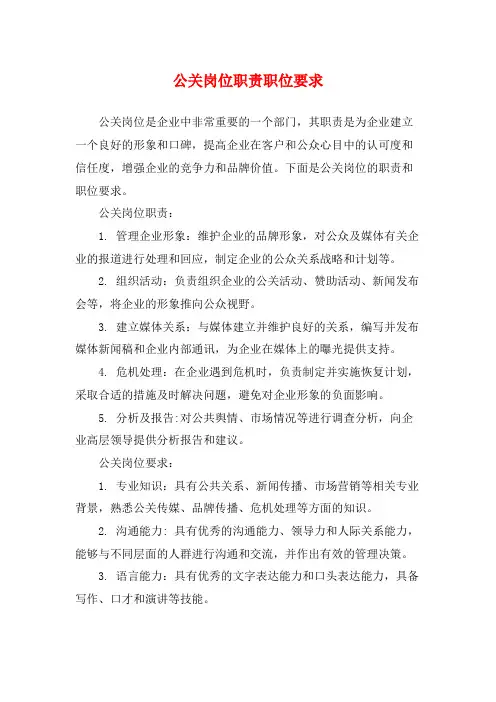 公关岗位职责职位要求

公关岗位是企业中非常重要的一个部门，其职责是为企业建立一个良好的形象和口碑，提高企业在客户和公众心目中的认可度和信任度，增强企业的竞争力和品牌价值。下面是公关岗位的职责和职位要求。

公关岗位职责：

1. 管理企业形象：维护企业的品牌形象，对公众及媒体有关企业的报道进行处理和回应，制定企业的公众关系战略和计划等。

2. 组织活动：负责组织企业的公关活动、赞助活动、新闻发布会等，将企业的形象推向公众视野。

3. 建立媒体关系：与媒体建立并维护良好的关系，编写并发布媒体新闻稿和企业内部通讯，为企业在媒体上的曝光提供支持。

4. 危机处理：在企业遇到危机时，负责制定并实施恢复计划，采取合适的措施及时解决问题，避免对企业形象的负面影响。

5. 分析及报告：对公共舆情、市场情况等进行调查分析，向企业高层领导提供分析报告和建议。

公关岗位要求：

1. 专业知识：具有公共关系、新闻传播、市场营销等相关专业背景，熟悉公关传媒、品牌传播、危机处理等方面的知识。

2. 沟通能力：具有优秀的沟通能力、领导力和人际关系能力，能够与不同层面的人群进行沟通和交流，并作出有效的管理决策。

3. 语言能力：具有优秀的文字表达能力和口头表达能力，具备写作、口才和演讲等技能。